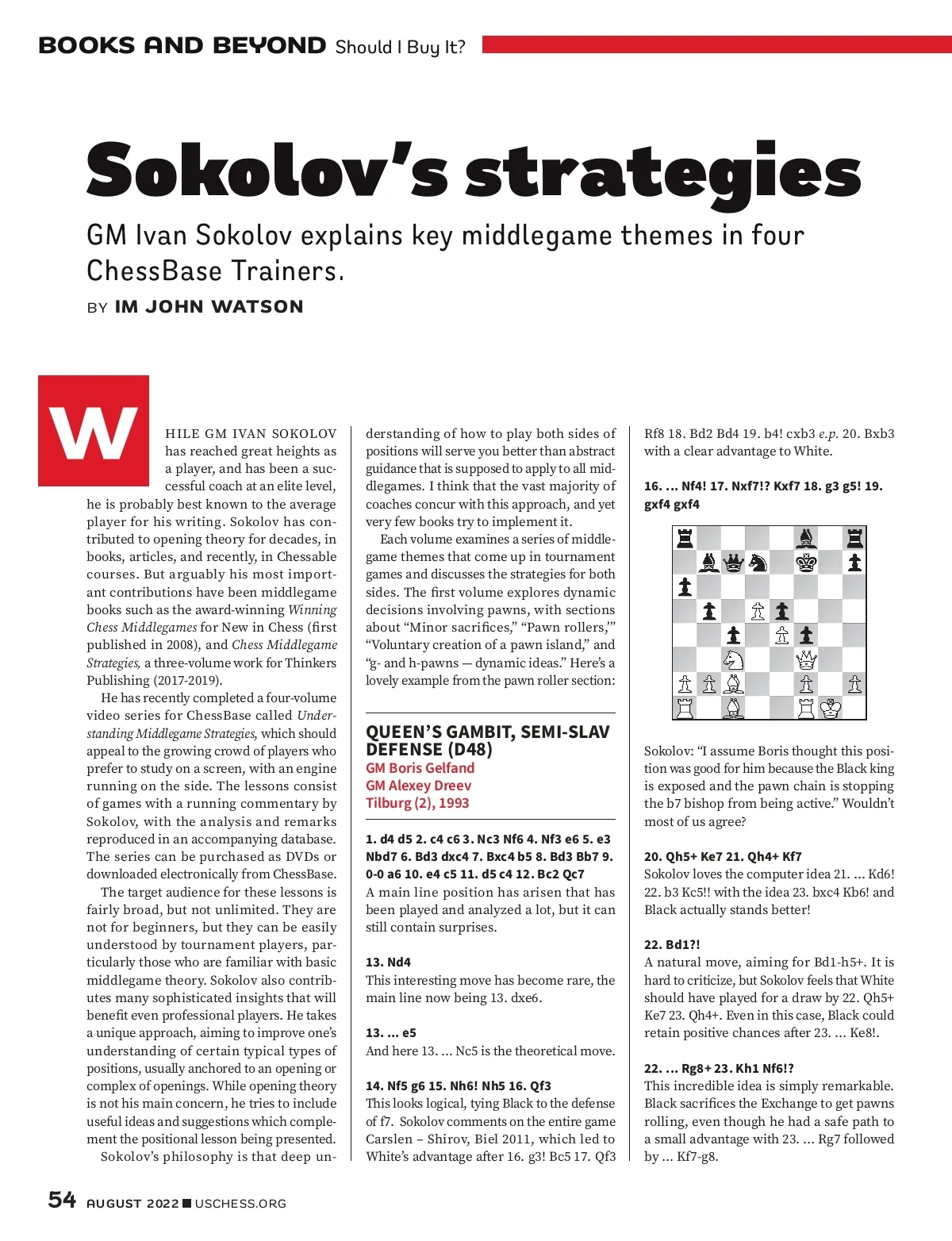 BOOKS AND BEYOND Should I Buy It?

Sokolov's strategies

GM Ivan Sokolov explains key middlegame themes in four ChessBase Trainers.

BY IM JOHN WATSON

WHILE GM IVAN SOKOLOV has reached great heights as a player, and has been a successful coach at an elite level, he is probably best known to the average player for his writing. Sokolov has contributed to opening theory for decades, in books, articles, and recently, in Chessable courses. But arguably his most important contributions have been middlegame books such as the award-winning Winning Chess Middlegames for New in Chess (first published in 2008), and Chess Middlegame Strategies, a three-volume work for Thinkers Publishing (2017-2019).

He has recently completed a four-volume video series for ChessBase called Understanding Middlegame Strategies, which should appeal to the growing crowd of players who prefer to study on a screen, with an engine running on the side. The lessons consist of games with a running commentary by Sokolov, with the analysis and remarks reproduced in an accompanying database. The series can be purchased as DVDs or downloaded electronically from ChessBase.

The target audience for these lessons is fairly broad, but not unlimited. They are not for beginners, but they can be easily understood by tournament players, particularly those who are familiar with basic middlegame theory. Sokolov also contributes many sophisticated insights that will benefit even professional players. He takes a unique approach, aiming to improve one's understanding of certain typical types of positions, usually anchored to an opening or complex of openings. While opening theory is not his main concern, he tries to include useful ideas and suggestions which complement the positional lesson being presented.

Sokolov's philosophy is that deep understanding of how to play both sides of positions will serve you better than abstract guidance that is supposed to apply to all middlegames. I think that the vast majority of coaches concur with this approach, and yet very few books try to implement it.

Each volume examines a series of middlegame themes that come up in tournament games and discusses the strategies for both sides. The first volume explores dynamic decisions involving pawns, with sections about "Minor sacrifices," "Pawn rollers,'" "Voluntary creation of a pawn island," and "g- and h-pawns — dynamic ideas." Here's a lovely example from the pawn roller section:

QUEEN'S GAMBIT, SEMI-SLAV DEFENSE (D48)
GM Boris Gelfand
GM Alexey Dreev
Tilburg (2), 1993

1. d4 d5 2. c4 c6 3. Nc3 Nf6 4. Nf3 e6 5. e3 Nbd7 6. Bd3 dxc4 7. Bxc4 b5 8. Bd3 Bb7 9. 0-0 a6 10. e4 c5 11. d5 c4 12. Bc2 Qc7
A main line position has arisen that has been played and analyzed a lot, but it can still contain surprises.

13. Nd4
This interesting move has become rare, the main line now being 13. dxe6.

13. ... e5
And here 13. ... Nc5 is the theoretical move.

14. Nf5 g6 15. Nh6! Nh5 16. Qf3
This looks logical, tying Black to the defense of f7. Sokolov comments on the entire game Carslen – Shirov, Biel 2011, which led to White's advantage after 16. g3! Bc5 17. Qf3 Rf8 18. Bd2 Bd4 19. b4! cxb3 e.p. 20. Bxb3 with a clear advantage to White.

16. ... Nf4! 17. Nxf7!? Kxf7 18. g3 g5! 19. gxf4 gxf4

Sokolov: "I assume Boris thought this position was good for him because the Black king is exposed and the pawn chain is stopping the b7 bishop from being active." Wouldn't most of us agree?

20. Qh5+ Ke7 21. Qh4+ Kf7
Sokolov loves the computer idea 21. ... Kd6! 22. b3 Kc5!! with the idea 23. bxc4 Kb6! and Black actually stands better!

22. Bd1?!
A natural move, aiming for Bd1-h5+. It is hard to criticize, but Sokolov feels that White should have played for a draw by 22. Qh5+ Ke7 23. Qh4+. Even in this case, Black could retain positive chances after 23. ... Ke8!.

22. ... Rg8+ 23. Kh1 Nf6!?
This incredible idea is simply remarkable. Black sacrifices the Exchange to get pawns rolling, even though he had a safe path to a small advantage with 23. ... Rg7 followed by ... Kf7-g8.

54 AUGUST 2022 ■ USCHESS.ORG